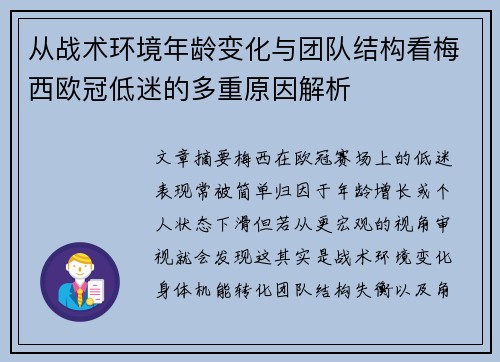 从战术环境年龄变化与团队结构看梅西欧冠低迷的多重原因解析

文章摘要梅西在欧冠赛场上的低迷表现常被简单归因于年龄增长或个人状态下滑但若从更宏观的视角审视就会发现这其实是战术环境变化身体机能转化团队结构失衡以及角